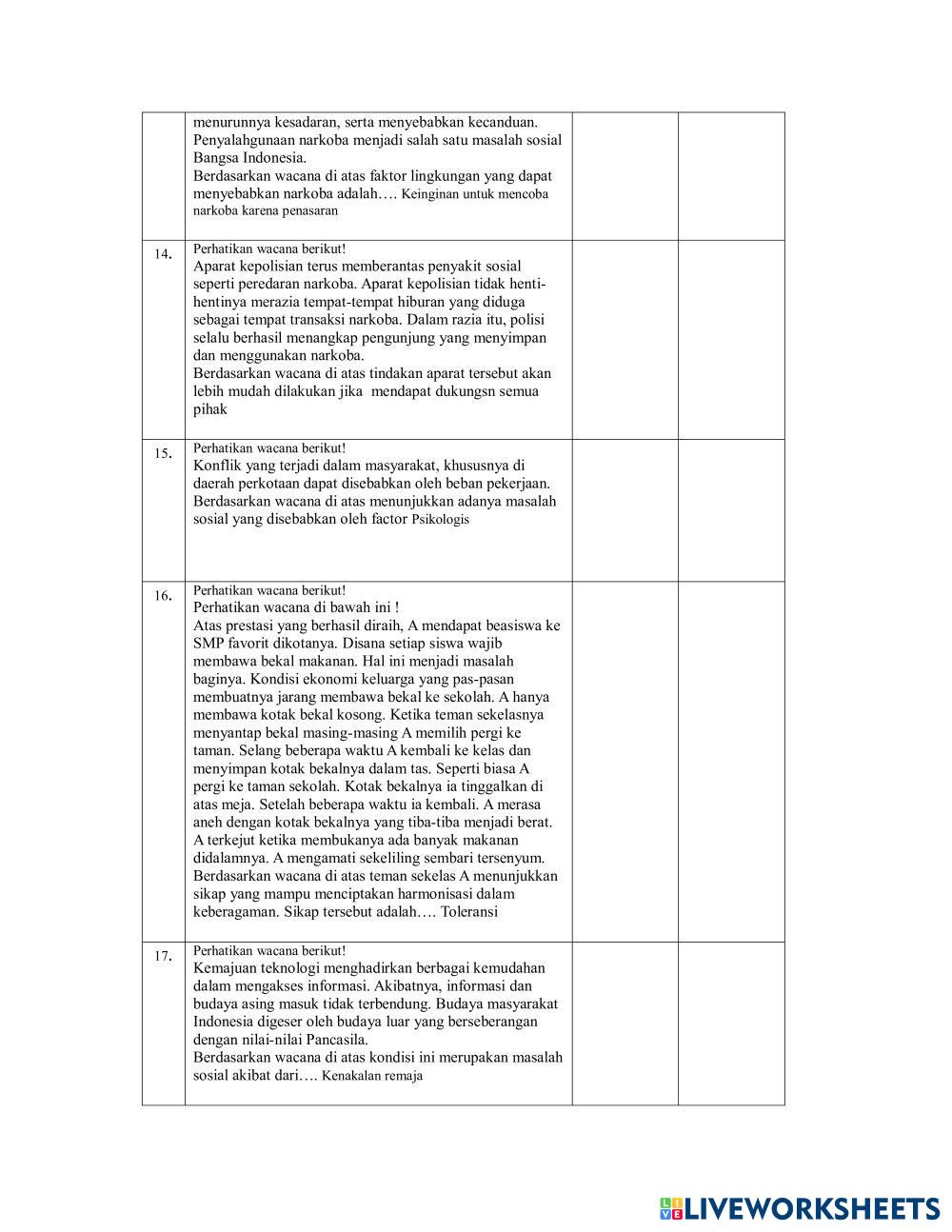 | | | | |
|---|---|---|---|
| | menurunnya kesadaran, serta menyebabkan kecanduan. Penyalahgunaan narkoba menjadi salah satu masalah sosial Bangsa Indonesia. Berdasarkan wacana di atas faktor lingkungan yang dapat menyebabkan narkoba adalah…. Keinginan untuk mencoba narkoba karena penasaran | | |
| 14. | Perhatikan wacana berikut! Aparat kepolisian terus memberantas penyakit sosial seperti peredaran narkoba. Aparat kepolisian tidak henti-hentinya merazia tempat-tempat hiburan yang diduga sebagai tempat transaksi narkoba. Dalam razia itu, polisi selalu berhasil menangkap pengunjung yang menyimpan dan menggunakan narkoba. Berdasarkan wacana di atas tindakan aparat tersebut akan lebih mudah dilakukan jika mendapat dukungsn semua pihak | | |
| 15. | Perhatikan wacana berikut! Konflik yang terjadi dalam masyarakat, khususnya di daerah perkotaan dapat disebabkan oleh beban pekerjaan. Berdasarkan wacana di atas menunjukkan adanya masalah sosial yang disebabkan oleh factor Psikologis | | |
| 16. | Perhatikan wacana berikut! Perhatikan wacana di bawah ini ! Atas prestasi yang berhasil diraih, A mendapat beasiswa ke SMP favorit dikotanya. Disana setiap siswa wajib membawa bekal makanan. Hal ini menjadi masalah baginya. Kondisi ekonomi keluarga yang pas-pasan membuatnya jarang membawa bekal ke sekolah. A hanya membawa kotak bekal kosong. Ketika teman sekelasnya menyantap bekal masing-masing A memilih pergi ke taman. Selang beberapa waktu A kembali ke kelas dan menyimpan kotak bekalnya dalam tas. Seperti biasa A pergi ke taman sekolah. Kotak bekalnya ia tinggalkan di atas meja. Setelah beberapa waktu ia kembali. A merasa aneh dengan kotak bekalnya yang tiba-tiba menjadi berat. A terkejut ketika membukanya ada banyak makanan didalamnya. A mengamati sekeliling sembari tersenyum. Berdasarkan wacana di atas teman sekelas A menunjukkan sikap yang mampu menciptakan harmonisasi dalam keberagaman. Sikap tersebut adalah…. Toleransi | | |
| 17. | Perhatikan wacana berikut! Kemajuan teknologi menghadirkan berbagai kemudahan dalam mengakses informasi. Akibatnya, informasi dan budaya asing masuk tidak terbendung. Budaya masyarakat Indonesia digeser oleh budaya luar yang berseberangan dengan nilai-nilai Pancasila. Berdasarkan wacana di atas kondisi ini merupakan masalah sosial akibat dari…. Kenakalan remaja | | |

LIVEWORKSHEETS